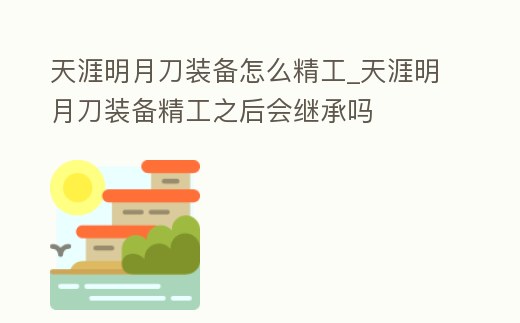 天涯明月刀装备怎么精工_天涯明月刀装备精工之后会继承吗